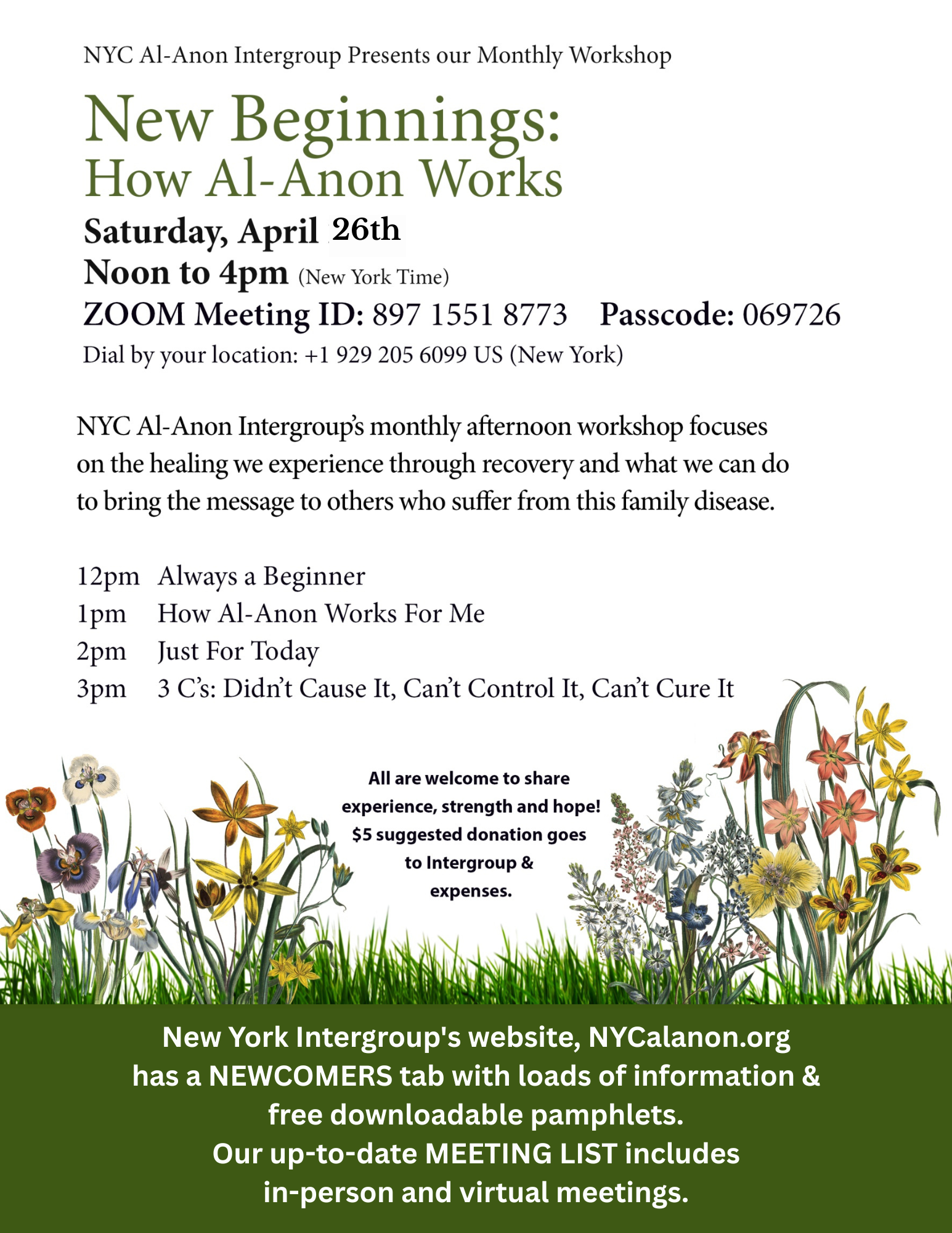 NYC Al-Anon Intergroup Presents our Monthly Workshop

New Beginnings:
How Al-Anon Works

Saturday, April 26th
Noon to 4pm (New York Time)
ZOOM Meeting ID: 897 1551 8773 Passcode: 069726
Dial by your location: +1 929 205 6099 US (New York)

NYC Al-Anon Intergroup's monthly afternoon workshop focuses on the healing we experience through recovery and what we can do to bring the message to others who suffer from this family disease.

12pm Always a Beginner
1pm How Al-Anon Works For Me
2pm Just For Today
3pm 3 C's: Didn't Cause It, Can't Control It, Can't Cure It

All are welcome to share experience, strength and hope! $5 suggested donation goes to Intergroup & expenses.

New York Intergroup's website, NYCalanon.org has a NEWCOMERS tab with loads of information & free downloadable pamphlets.
Our up-to-date MEETING LIST includes in-person and virtual meetings.